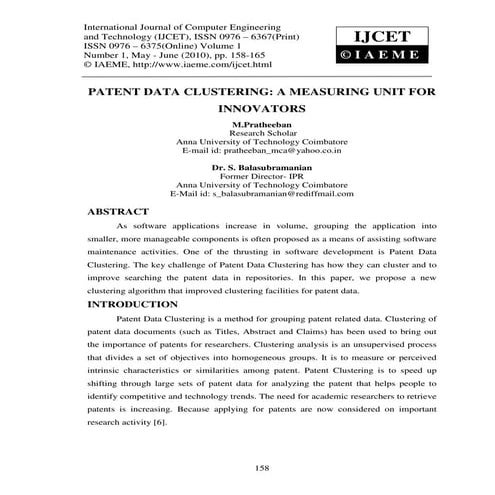 International Journal of Computer Engineering and Technology (IJCET), ISSN 0976 – 6367(Print) ISSN 0976 – 6375(Online) Volume 1 Number 1, May - June (2010), pp. 158-165
© IAEME, http://www.iaeme.com/ijcet.html

IJCET
©IAEME

PATENT DATA CLUSTERING: A MEASURING UNIT FOR INNOVATORS

M.Pratheeban
Research Scholar
Anna University of Technology Coimbatore
E-mail id: pratheeban_mca@yahoo.co.in

Dr. S. Balasubramanian
Former Director- IPR
Anna University of Technology Coimbatore
E-Mail id: s_balasubramanian@rediffmail.com

ABSTRACT

As software applications increase in volume, grouping the application into smaller, more manageable components is often proposed as a means of assisting software maintenance activities. One of the thrusting in software development is Patent Data Clustering. The key challenge of Patent Data Clustering has how they can cluster and to improve searching the patent data in repositories. In this paper, we propose a new clustering algorithm that improved clustering facilities for patent data.

INTRODUCTION

Patent Data Clustering is a method for grouping patent related data. Clustering of patent data documents (such as Titles, Abstract and Claims) has been used to bring out the importance of patents for researchers. Clustering analysis is an unsupervised process that divides a set of objectives into homogeneous groups. It is to measure or perceived intrinsic characteristics or similarities among patent. Patent Clustering is to speed up shifting through large sets of patent data for analyzing the patent that helps people to identify competitive and technology trends. The need for academic researchers to retrieve patents is increasing. Because applying for patents are now considered on important research activity [6].

158